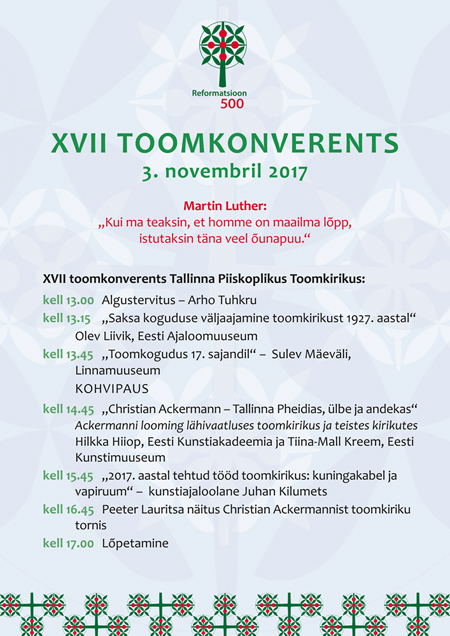 Reformatsioon
500

XVII TOOMKONVERENTS
3. novembril 2017

Martin Luther:
„Kui ma teaksin, et homme on maailma lõpp, istutaksin täna veel õunapuu.“

XVII toomkonverents Tallinna Piiskoplikus Toomkirikus:

kell 13.00 Algustervitus – Arho Tuhkru

kell 13.15 „Saksa koguduse väljaajamine toomkirikust 1927. aastal“ Olev Liivik, Eesti Ajaloomuuseum

kell 13.45 „Toomkogudus 17. sajandil“ – Sulev Mäeväli, Linnamuuseum

KOHVIPAUS

kell 14.45 „Christian Ackermann – Tallinna Pheidias, ülbe ja andekas“ Ackermanni looming lähivaatluses toomkirikus ja teistes kirikutes Hilkka Hiiop, Eesti Kunstiakadeemia ja Tiina-Mall Kreem, Eesti Kunstimuuseum

kell 15.45 „2017. aastal tehtud tööd toomkirikus: kuningakabel ja vapiruum“ – kunstiajaloolane Juhan Kilumets

kell 16.45 Peeter Lauritsa näitus Christian Ackermannist toomkiriku tornis

kell 17.00 Lõpetamine